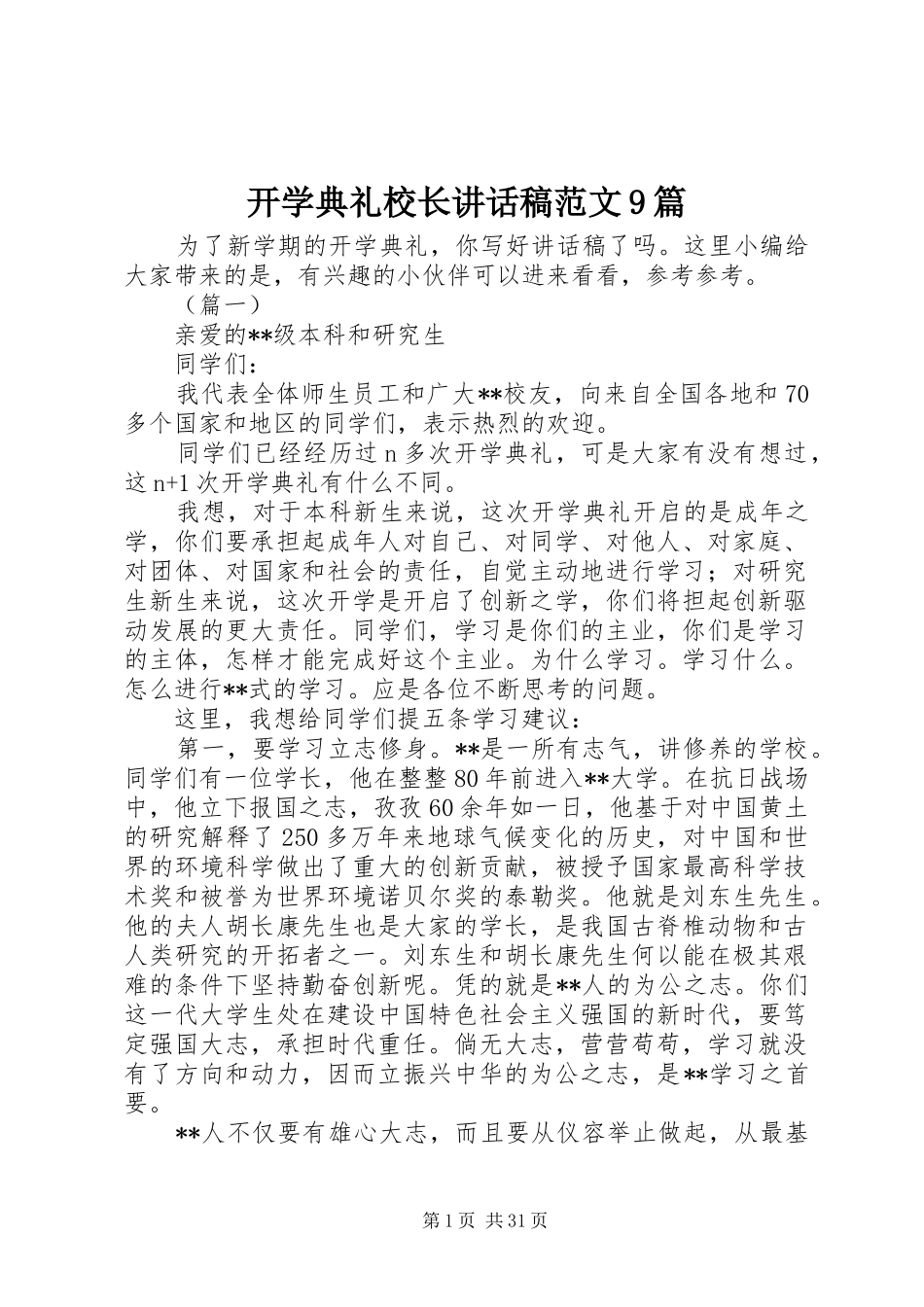 开学典礼校长讲话稿范文9篇

为了新学期的开学典礼，你写好讲话稿了吗。这里小编给大家带来的是，有兴趣的小伙伴可以进来看看，参考参考。

（篇一）

亲爱的**级本科和研究生

同学们：

我代表全体师生员工和广大**校友，向来自全国各地和70多个国家和地区的同学们，表示热烈的欢迎。

同学们已经经历过n多次开学典礼，可是大家有没有想过，这n+1次开学典礼有什么不同。

我想，对于本科新生来说，这次开学典礼开启的是成年之学，你们要承担起成年人对自己、对同学、对他人、对家庭、对团体、对国家和社会的责任，自觉主动地进行学习；对研究生新生来说，这次开学是开启了创新之学，你们将担起创新驱动发展的更大责任。同学们，学习是你们的主业，你们是学习的主体，怎样才能完成好这个主业。为什么学习。学习什么。怎么进行**式的学习。应是各位不断思考的问题。

这里，我想给同学们提五条学习建议：

第一，要学习立志修身。**是一所有志气，讲修养的学校。同学们有一位学长，他在整整80年前进入**大学。在抗日战场中，他立下报国之志，孜孜60余年如一日，他基于对中国黄土的研究解释了250多万年来地球气候变化的历史，对中国和世界的环境科学做出了重大的创新贡献，被授予国家最高科学技术奖和被誉为世界环境诺贝尔奖的泰勒奖。他就是刘东生先生。他的夫人胡长康先生也是大家的学长，是我国古脊椎动物和古人类研究的开拓者之一。刘东生和胡长康先生何以能在极其艰难的条件下坚持勤奋创新呢。凭的就是**人的为公之志。你们这一代大学生处在建设中国特色社会主义强国的新时代，要笃定强国大志，承担时代重任。倘无大志，营营苟苟，学习就没有了方向和动力，因而立振兴中华的为公之志，是**学习之首要。

**人不仅要有雄心大志，而且要从仪容举止做起，从最基

第1页 共31页